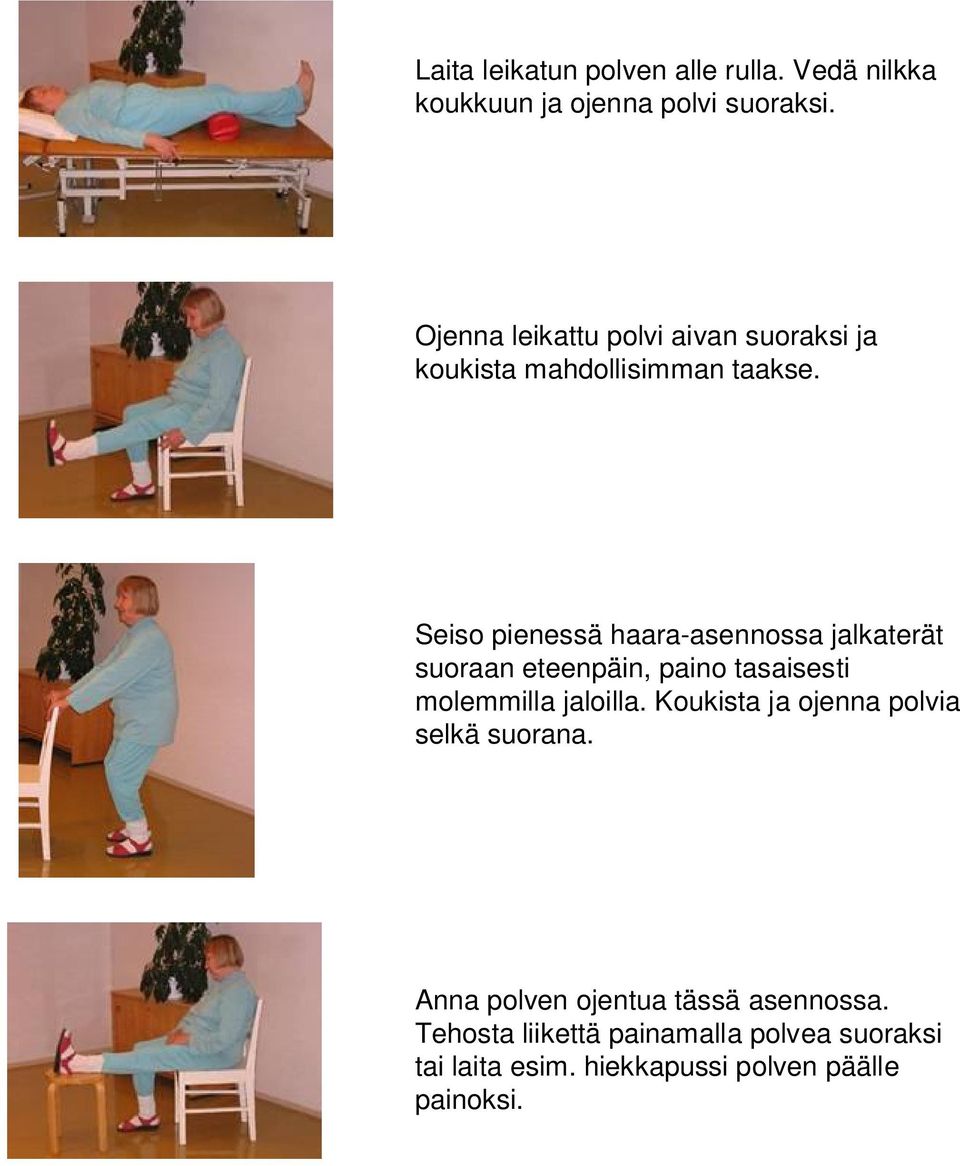 Laita leikatun polven alle rulla. Vedä nilkka koukkuun ja ojenna polvi suoraksi.

Ojenna leikattu polvi aivan suoraksi ja koukista mahdollisimman taakse.

Seiso pienessä haara-asennossa jalkaterät suoraan eteenpäin, paino tasaisesti molemmilla jaloilla. Koukista ja ojenna polvia selkä suorana.

Anna polven ojentua tässä asennossa. Tehosta liikettä painamalla polvea suoraksi tai laita esim. hiekkapussi polven päälle painoksi.